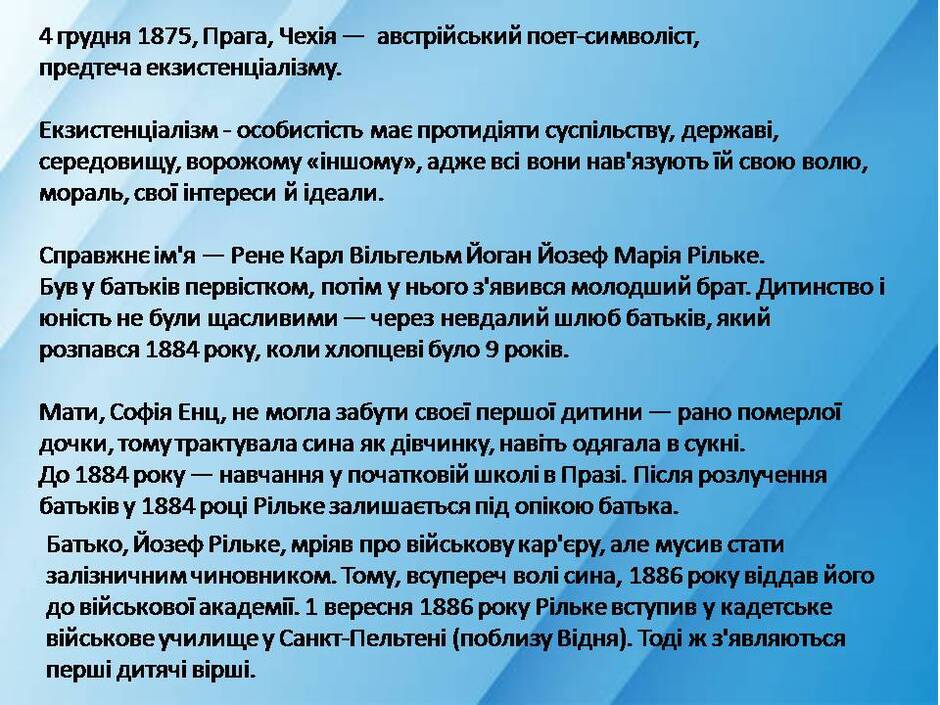 4 грудня 1875, Прага, Чехія — австрійський поет-символіст, предтеча екзистенціалізму.

Екзистенціалізм - особистість має протидіяти суспільству, державі, середовищу, ворожому «іншому», адже всі вони нав'язують їй свою волю, мораль, свої інтереси й ідеали.

Справжнє ім'я — Рене Карл Вільгельм Йоган Йозеф Марія Рільке.
Був у батьків первістком, потім у нього з'явився молодший брат. Дитинство і юність не були щасливими — через невдалий шлюб батьків, який розпався 1884 року, коли хлопцеві було 9 років.

Мати, Софія Енц, не могла забути своєї першої дитини — рано померлої дочки, тому трактувала сина як дівчинку, навіть одягала в сукні.
До 1884 року — навчання у початковій школі в Празі. Після розлучення батьків у 1884 році Рільке залишається під опікою батька.

Батько, Йозеф Рільке, мріяв про військову кар'єру, але мусив стати залізничним чиновником. Тому, всупереч волі сина, 1886 року віддав його до військової академії. 1 вересня 1886 року Рільке вступив у кадетське військове училище у Санкт-Пельтені (поблизу Відня). Тоді ж з'являються перші дитячі вірші.